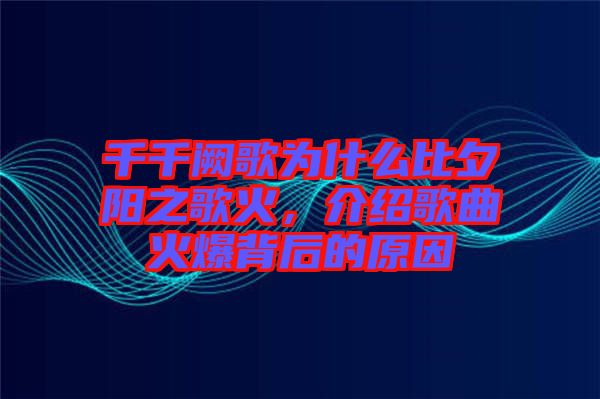 千千阙歌为什么比夕阳之歌火，介绍歌曲火爆背后的原因